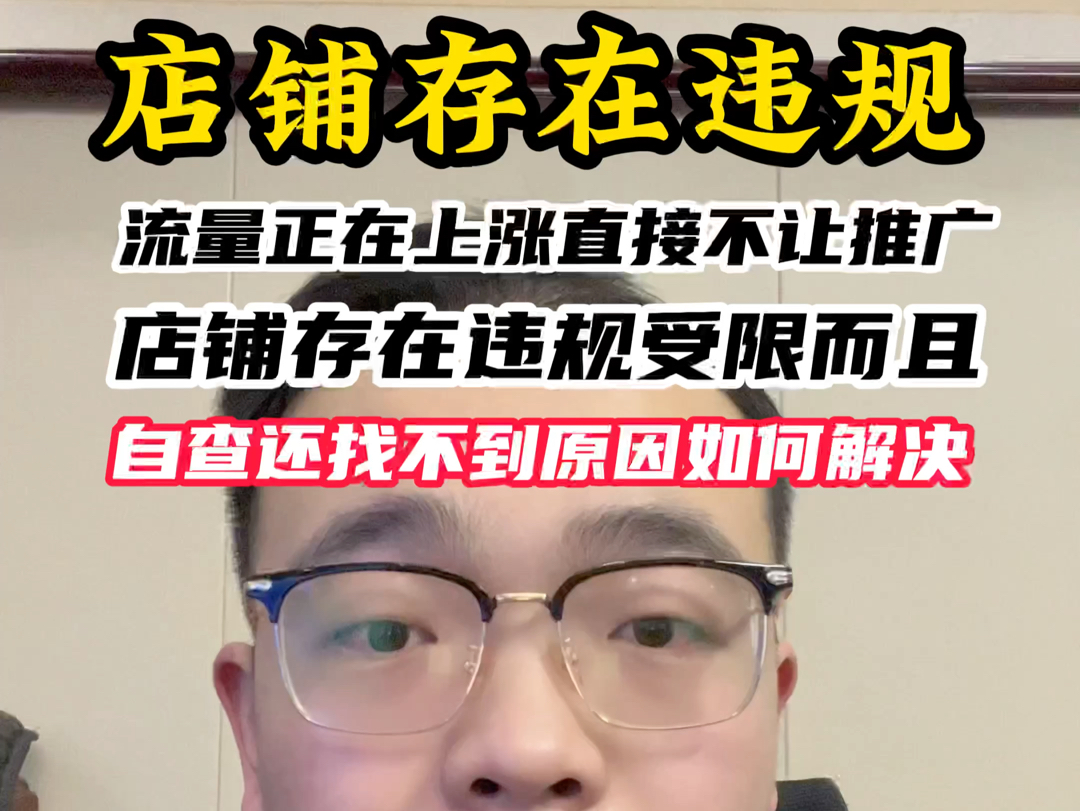 店铺存在违规

流量正在上涨直接不让推广
店铺存在违规受限而且
自查还找不到原因如何解决